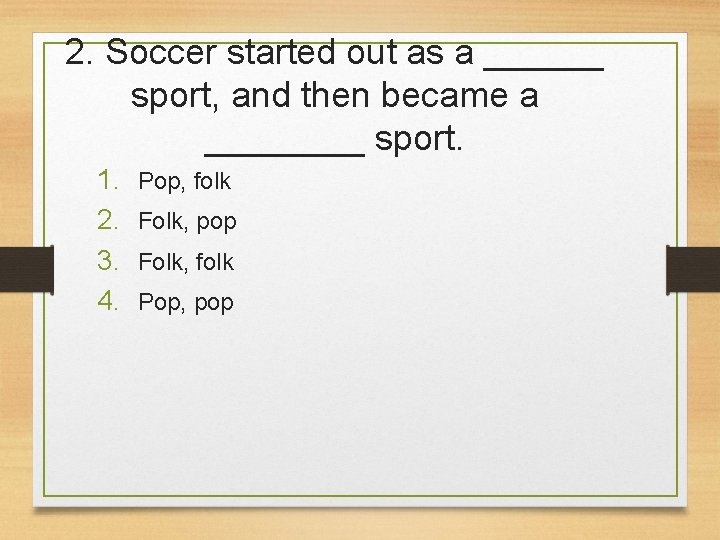 2. Soccer started out as a ______ sport, and then became a ________ sport.

1. Pop, folk
2. Folk, pop
3. Folk, folk
4. Pop, pop